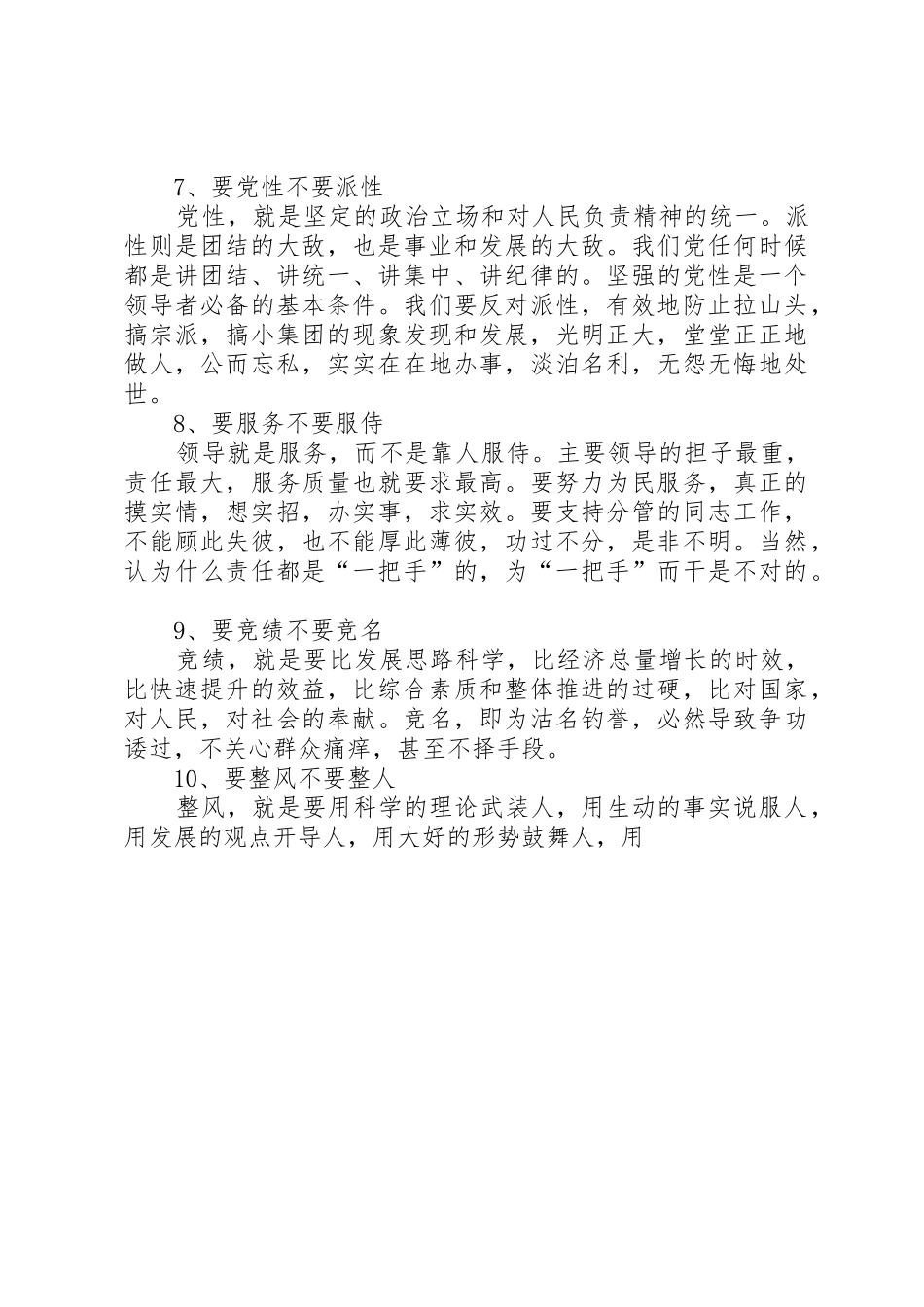 7、要党性不要派性

党性，就是坚定的政治立场和对人民负责精神的统一。派性则是团结的大敌，也是事业和发展的大敌。我们党任何时候都是讲团结、讲统一、讲集中、讲纪律的。坚强的党性是一个领导者必备的基本条件。我们要反对派性，有效地防止拉山头，搞宗派，搞小集团的现象发现和发展，光明正大，堂堂正正地做人，公而忘私，实实在在地办事，淡泊名利，无怨无悔地处世。

8、要服务不要服侍

领导就是服务，而不是靠人服侍。主要领导的担子最重，责任最大，服务质量也就要求最高。要努力为民服务，真正的摸实情，想实招，办实事，求实效。要支持分管的同志工作，不能顾此失彼，也不能厚此薄彼，功过不分，是非不明。当然，认为什么责任都是“一把手”的，为“一把手”而干是不对的。

9、要竞绩不要竞名

竞绩，就是要比发展思路科学，比经济总量增长的时效，比快速提升的效益，比综合素质和整体推进的过硬，比对国家，对人民，对社会的奉献。竞名，即为沽名钓誉，必然导致争功诿过，不关心群众痛痒，甚至不择手段。

10、要整风不要整人

整风，就是要用科学的理论武装人，用生动的事实说服人，用发展的观点开导人，用大好的形势鼓舞人，用